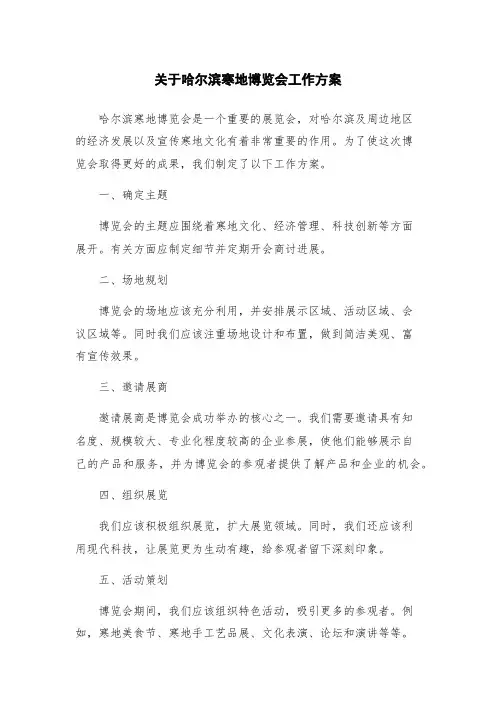 关于哈尔滨寒地博览会工作方案

哈尔滨寒地博览会是一个重要的展览会，对哈尔滨及周边地区的经济发展以及宣传寒地文化有着非常重要的作用。为了使这次博览会取得更好的成果，我们制定了以下工作方案。

一、确定主题

博览会的主题应围绕着寒地文化、经济管理、科技创新等方面展开。有关方面应制定细节并定期开会商讨进展。

二、场地规划

博览会的场地应该充分利用，并安排展示区域、活动区域、会议区域等。同时我们应该注重场地设计和布置，做到简洁美观、富有宣传效果。

三、邀请展商

邀请展商是博览会成功举办的核心之一。我们需要邀请具有知名度、规模较大、专业化程度较高的企业参展，使他们能够展示自己的产品和服务，并为博览会的参观者提供了解产品和企业的机会。

四、组织展览

我们应该积极组织展览，扩大展览领域。同时，我们还应该利用现代科技，让展览更为生动有趣，给参观者留下深刻印象。

五、活动策划

博览会期间，我们应该组织特色活动，吸引更多的参观者。例如，寒地美食节、寒地手工艺品展、文化表演、论坛和演讲等等。